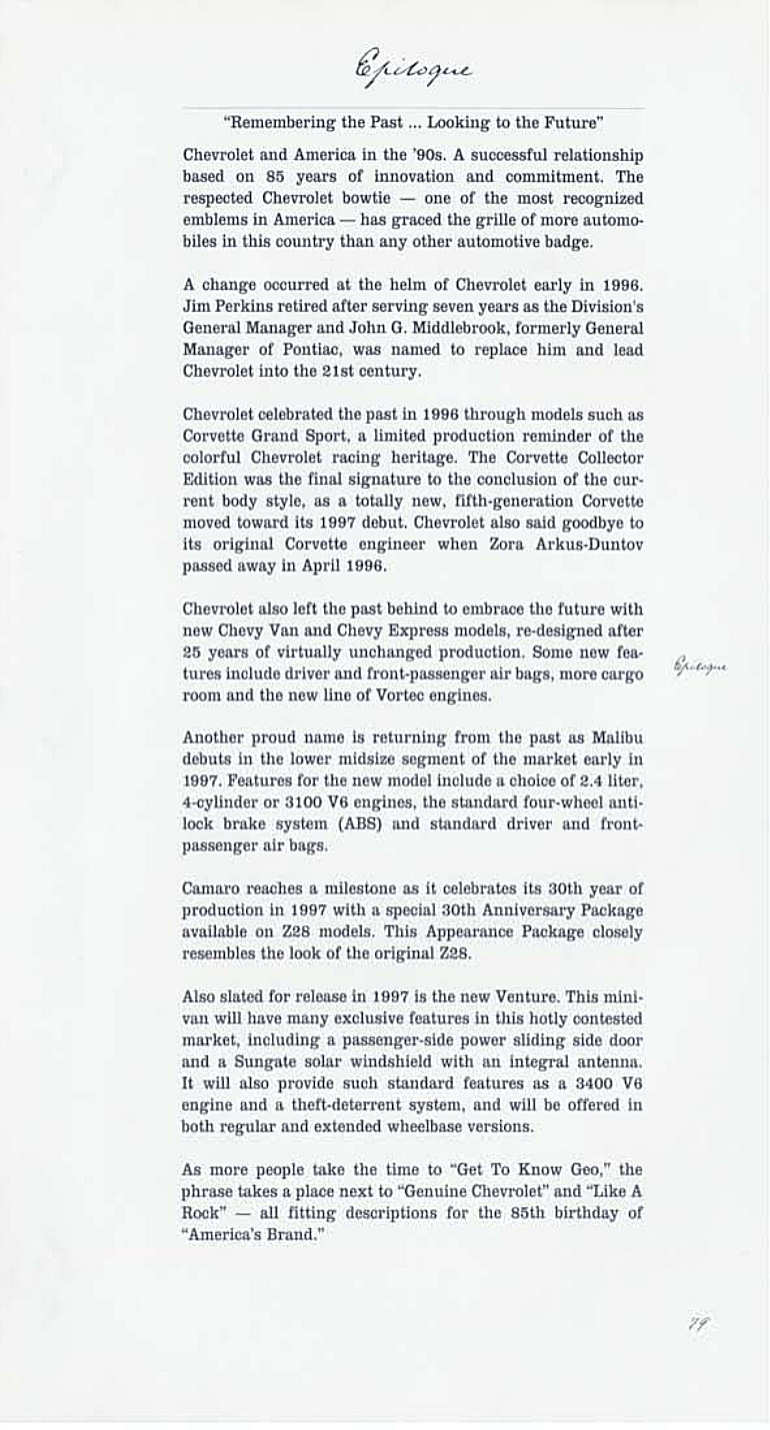 Epilogue

"Remembering the Past ... Looking to the Future"

Chevrolet and America in the '90s. A successful relationship based on 85 years of innovation and commitment. The respected Chevrolet bowtie — one of the most recognized emblems in America — has graced the grille of more automobiles in this country than any other automotive badge.

A change occurred at the helm of Chevrolet early in 1996. Jim Perkins retired after serving seven years as the Division's General Manager and John G. Middlebrook, formerly General Manager of Pontiac, was named to replace him and lead Chevrolet into the 21st century.

Chevrolet celebrated the past in 1996 through models such as Corvette Grand Sport, a limited production reminder of the colorful Chevrolet racing heritage. The Corvette Collector Edition was the final signature to the conclusion of the current body style, as a totally new, fifth-generation Corvette moved toward its 1997 debut. Chevrolet also said goodbye to its original Corvette engineer when Zora Arkus-Duntov passed away in April 1996.

Chevrolet also left the past behind to embrace the future with new Chevy Van and Chevy Express models, re-designed after 25 years of virtually unchanged production. Some new features include driver and front-passenger air bags, more cargo room and the new line of Vortec engines.

Epilogue

Another proud name is returning from the past as Malibu debuts in the lower midsize segment of the market early in 1997. Features for the new model include a choice of 2.4 liter, 4-cylinder or 3100 V6 engines, the standard four-wheel antilock brake system (ABS) and standard driver and front-passenger air bags.

Camaro reaches a milestone as it celebrates its 30th year of production in 1997 with a special 30th Anniversary Package available on Z28 models. This Appearance Package closely resembles the look of the original Z28.

Also slated for release in 1997 is the new Venture. This minivan will have many exclusive features in this hotly contested market, including a passenger-side power sliding side door and a Sungate solar windshield with an integral antenna. It will also provide such standard features as a 3400 V6 engine and a theft-deterrent system, and will be offered in both regular and extended wheelbase versions.

As more people take the time to "Get To Know Geo," the phrase takes a place next to "Genuine Chevrolet" and "Like A Rock" — all fitting descriptions for the 85th birthday of "America's Brand."

79